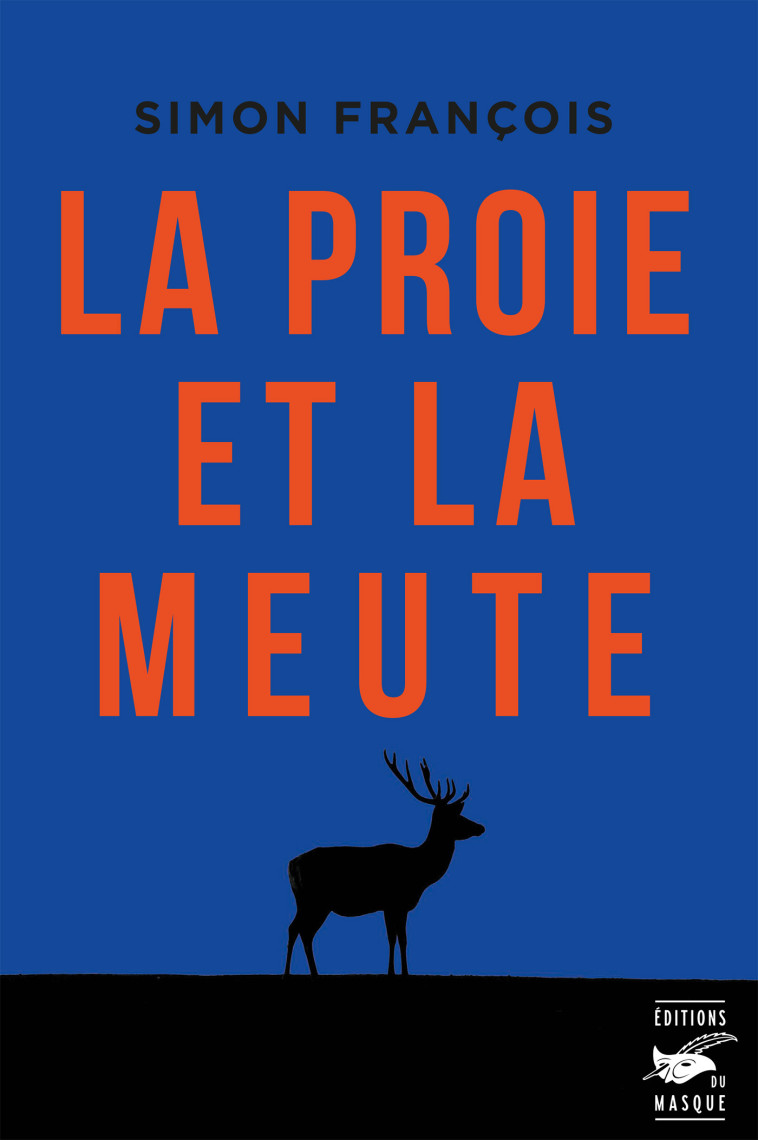 SIMON FRANÇOIS

LA PROIE ET LA MEUTE

ÉDITIONS DU MASQUE